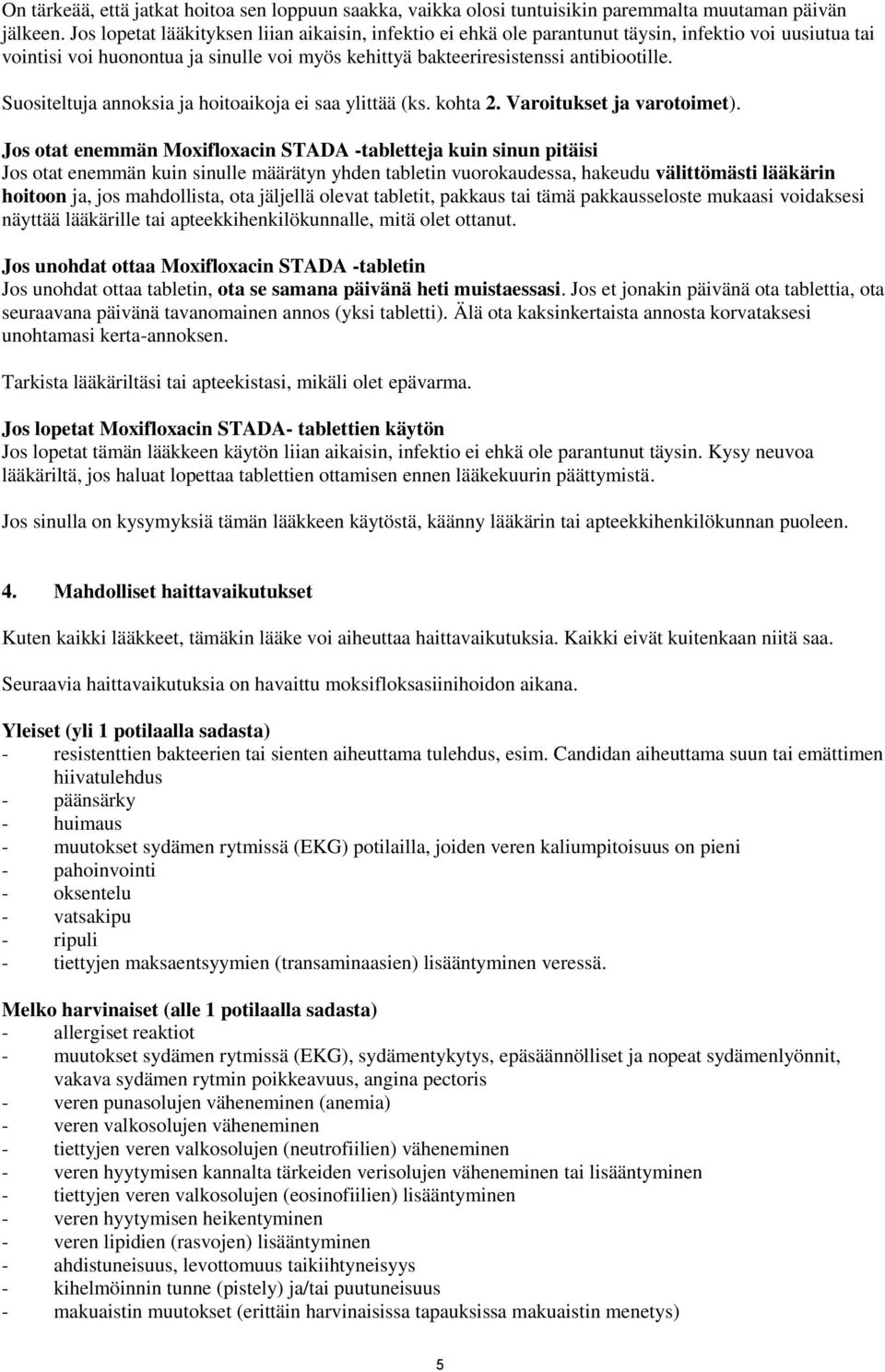 On tärkeää, että jatkat hoitoa sen loppuun saakka, vaikka olosi tuntuisikin paremmalta muutaman päivän jälkeen. Jos lopetat lääkityksen liian aikaisin, infektio ei ehkä ole parantunut täysin, infektio voi uusiutua tai vointisi voi huonontua ja sinulle voi myös kehittyä bakteeriresistenssi antibiootille.

Suositeltuja annoksia ja hoitoaikoja ei saa ylittää (ks. kohta 2. Varoitukset ja varotoimet).

Jos otat enemmän Moxifloxacin STADA -tabletteja kuin sinun pitäisi
Jos otat enemmän kuin sinulle määrätyn yhden tabletin vuorokaudessa, hakeudu välittömästi lääkärin hoitoon ja, jos mahdollista, ota jäljellä olevat tabletit, pakkaus tai tämä pakkausseloste mukaasi voidaksesi näyttää lääkärille tai apteekkihenkilökunnalle, mitä olet ottanut.

Jos unohdat ottaa Moxifloxacin STADA -tabletin
Jos unohdat ottaa tabletin, ota se samana päivänä heti muistaessasi. Jos et jonakin päivänä ota tablettia, ota seuraavana päivänä tavanomainen annos (yksi tabletti). Älä ota kaksinkertaista annosta korvataksesi unohtamasi kerta-annoksen.

Tarkista lääkäriltäsi tai apteekistasi, mikäli olet epävarma.

Jos lopetat Moxifloxacin STADA- tablettien käytön
Jos lopetat tämän lääkkeen käytön liian aikaisin, infektio ei ehkä ole parantunut täysin. Kysy neuvoa lääkäriltä, jos haluat lopettaa tablettien ottamisen ennen lääkekuurin päättymistä.

Jos sinulla on kysymyksiä tämän lääkkeen käytöstä, käänny lääkärin tai apteekkihenkilökunnan puoleen.

4. Mahdolliset haittavaikutukset

Kuten kaikki lääkkeet, tämäkin lääke voi aiheuttaa haittavaikutuksia. Kaikki eivät kuitenkaan niitä saa.

Seuraavia haittavaikutuksia on havaittu moksifloksasiinihoidon aikana.

Yleiset (yli 1 potilaalla sadasta)
- resistenttien bakteerien tai sienten aiheuttama tulehdus, esim. Candidan aiheuttama suun tai emättimen hiivatulehdus
- päänsärky
- huimaus
- muutokset sydämen rytmissä (EKG) potilailla, joiden veren kaliumpitoisuus on pieni
- pahoinvointi
- oksentelu
- vatsakipu
- ripuli
- tiettyjen maksaentsyymien (transaminaasien) lisääntyminen veressä.

Melko harvinaiset (alle 1 potilaalla sadasta)
- allergiset reaktiot
- muutokset sydämen rytmissä (EKG), sydämentykytys, epäsäännölliset ja nopeat sydämenlyönnit, vakava sydämen rytmin poikkeavuus, angina pectoris
- veren punasolujen väheneminen (anemia)
- veren valkosolujen väheneminen
- tiettyjen veren valkosolujen (neutrofiilien) väheneminen
- veren hyytymisen kannalta tärkeiden verisolujen väheneminen tai lisääntyminen
- tiettyjen veren valkosolujen (eosinofiilien) lisääntyminen
- veren hyytymisen heikentyminen
- veren lipidien (rasvojen) lisääntyminen
- ahdistuneisuus, levottomuus taikiihtyneisyys
- kihelmöinnin tunne (pistely) ja/tai puutuneisuus
- makuaistin muutokset (erittäin harvinaisissa tapauksissa makuaistin menetys)

5